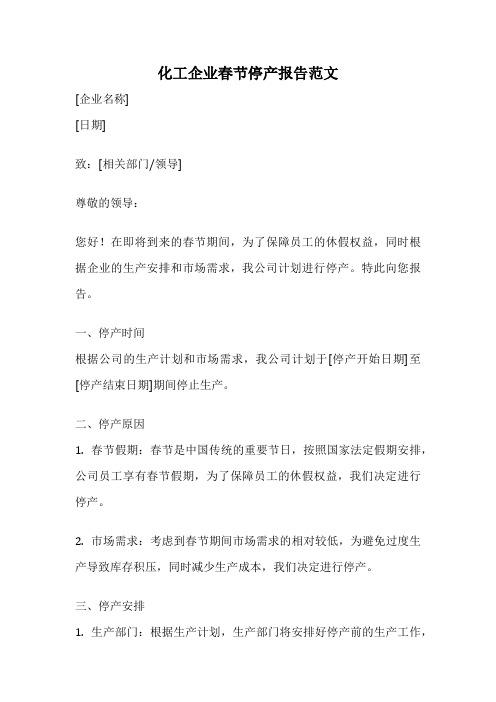 化工企业春节停产报告范文

[企业名称]

[日期]

致：[相关部门/领导]

尊敬的领导：

您好！在即将到来的春节期间，为了保障员工的休假权益，同时根据企业的生产安排和市场需求，我公司计划进行停产。特此向您报告。

一、停产时间

根据公司的生产计划和市场需求，我公司计划于[停产开始日期]至[停产结束日期]期间停止生产。

二、停产原因

1. 春节假期：春节是中国传统的重要节日，按照国家法定假期安排，公司员工享有春节假期，为了保障员工的休假权益，我们决定进行停产。

2. 市场需求：考虑到春节期间市场需求的相对较低，为避免过度生产导致库存积压，同时减少生产成本，我们决定进行停产。

三、停产安排

1. 生产部门：根据生产计划，生产部门将安排好停产前的生产工作，